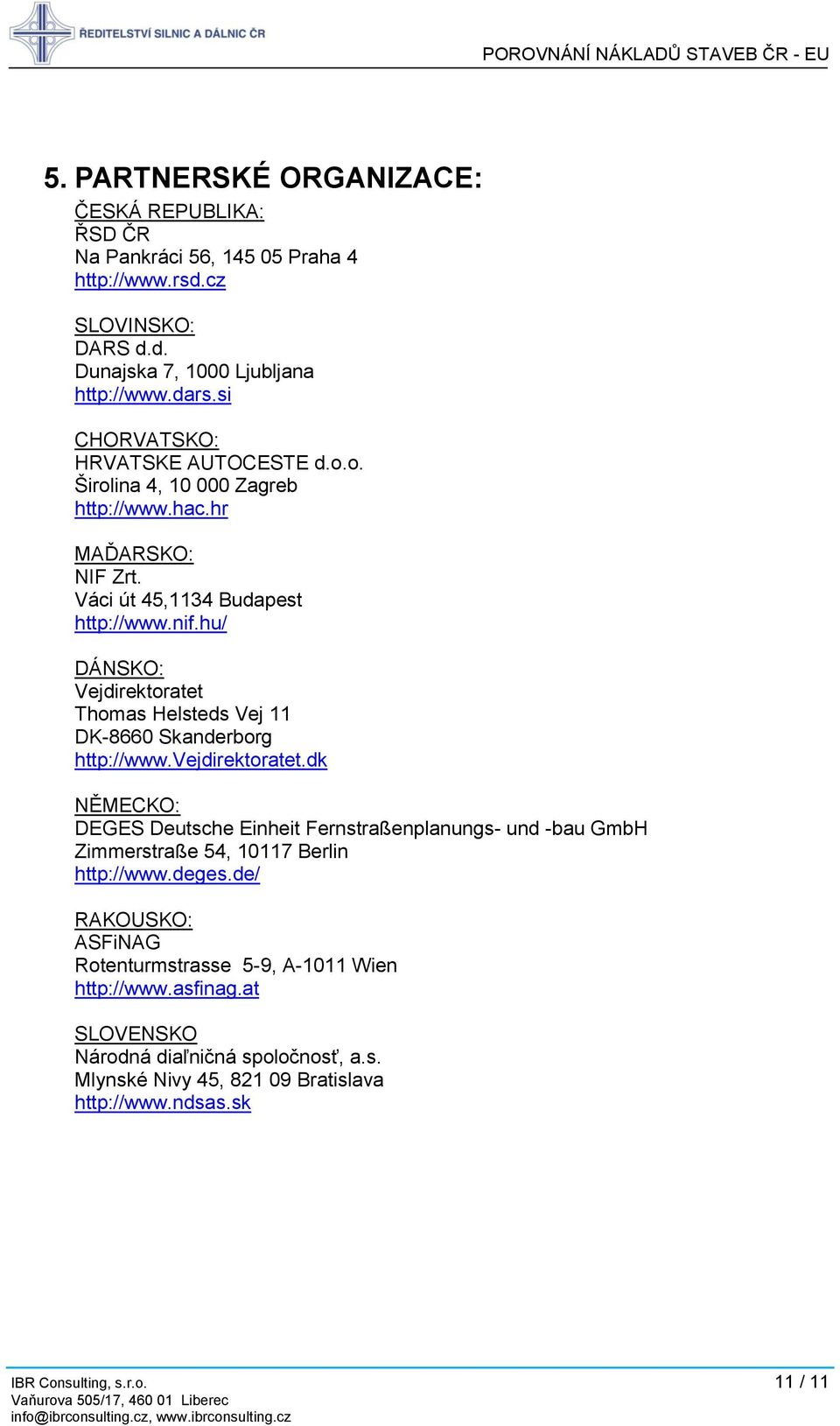 ŘEDITELSTVÍ SILNIC A DÁLNIC ČR

POROVNÁNÍ NÁKLADŮ STAVEB ČR - EU

5. PARTNERSKÉ ORGANIZACE:

ČESKÁ REPUBLIKA:
ŘSD ČR
Na Pankráci 56, 145 05 Praha 4
http://www.rsd.cz

SLOVINSKO:
DARS d.d.
Dunajska 7, 1000 Ljubljana
http://www.dars.si

CHORVATSKO:
HRVATSKE AUTOCESTE d.o.o.
Širolina 4, 10 000 Zagreb
http://www.hac.hr

MAĎARSKO:
NIF Zrt.
Váci út 45,1134 Budapest
http://www.nif.hu/

DÁNSKO:
Vejdirektoratet
Thomas Helsteds Vej 11
DK-8660 Skanderborg
http://www.Vejdirektoratet.dk

NĚMECKO:
DEGES Deutsche Einheit Fernstraßenplanungs- und -bau GmbH
Zimmerstraße 54, 10117 Berlin
http://www.deges.de/

RAKOUSKO:
ASFiNAG
Rotenturmstrasse 5-9, A-1011 Wien
http://www.asfinag.at

SLOVENSKO
Národná diaľničná spoločnosť, a.s.
Mlynské Nivy 45, 821 09 Bratislava
http://www.ndsas.sk

IBR Consulting, s.r.o.
Vaňurova 505/17, 460 01 Liberec
info@ibrconsulting.cz, www.ibrconsulting.cz

11 / 11